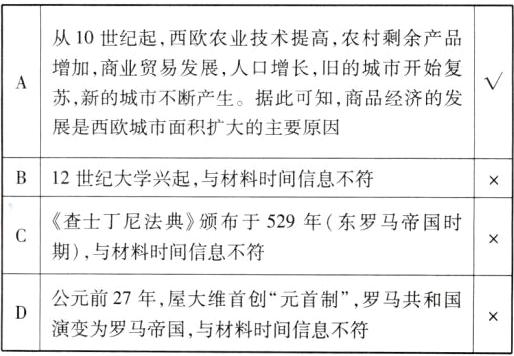 | A | 从10世纪起,西欧农业技术提高,农村剩余产品增加,商业贸易发展,人口增长,旧的城市开始复苏,新的城市不断产生。据此可知,商品经济的发展是西欧城市面积扩大的主要原因 | √ |
|---|---|---|
| B | 12世纪大学兴起,与材料时间信息不符 | × |
| C | 《查士丁尼法典》颁布于529年(东罗马帝国时期),与材料时间信息不符 | × |
| D | 公元前27年,屋大维首创“元首制”,罗马共和国演变为罗马帝国,与材料时间信息不符 | × |